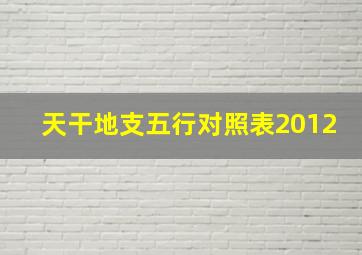 天干地支五行对照表2012